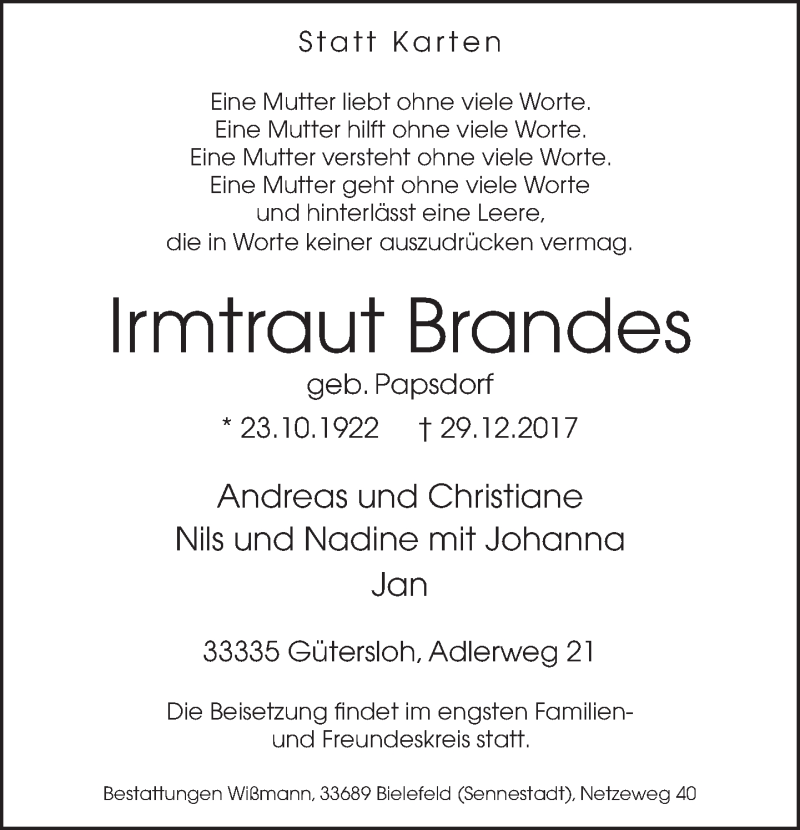 Statt Karten

Eine Mutter liebt ohne viele Worte.
Eine Mutter hilft ohne viele Worte.
Eine Mutter versteht ohne viele Worte.
Eine Mutter geht ohne viele Worte
und hinterlässt eine Leere,
die in Worte keiner auszudrücken vermag.

Irmtraut Brandes

geb. Papsdorf

* 23.10.1922 † 29.12.2017

Andreas und Christiane
Nils und Nadine mit Johanna
Jan

33335 Gütersloh, Adlerweg 21

Die Beisetzung findet im engsten Familien- und Freundeskreis statt.

Bestattungen Wißmann, 33689 Bielefeld (Sennestadt), Netzeweg 40